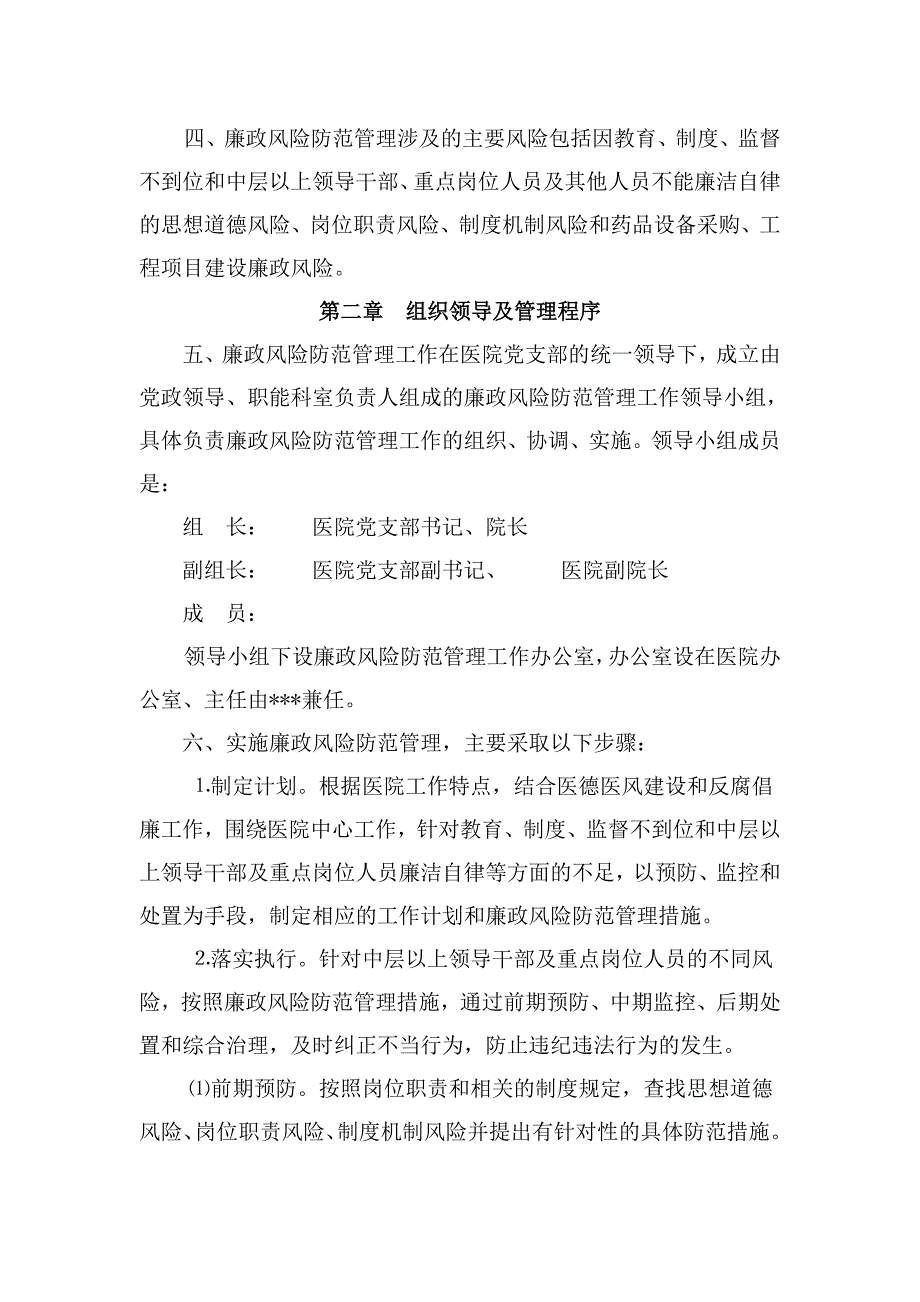 四、廉政风险防范管理涉及的主要风险包括因教育、制度、监督不到位和中层以上领导干部、重点岗位人员及其他人员不能廉洁自律的思想道德风险、岗位职责风险、制度机制风险和药品设备采购、工程项目建设廉政风险。

第二章　组织领导及管理程序

五、廉政风险防范管理工作在医院党支部的统一领导下，成立由党政领导、职能科室负责人组成的廉政风险防范管理工作领导小组，具体负责廉政风险防范管理工作的组织、协调、实施。领导小组成员是：

组　长：　医院党支部书记、院长

副组长：　医院党支部副书记、　医院副院长

成　员：

领导小组下设廉政风险防范管理工作办公室，办公室设在医院办公室、主任由***兼任。

六、实施廉政风险防范管理，主要采取以下步骤：

1.制定计划。根据医院工作特点，结合医德医风建设和反腐倡廉工作，围绕医院中心工作，针对教育、制度、监督不到位和中层以上领导干部及重点岗位人员廉洁自律等方面的不足，以预防、监控和处置为手段，制定相应的工作计划和廉政风险防范管理措施。

2.落实执行。针对中层以上领导干部及重点岗位人员的不同风险，按照廉政风险防范管理措施，通过前期预防、中期监控、后期处置和综合治理，及时纠正不当行为，防止违纪违法行为的发生。

⑴前期预防。按照岗位职责和相关的制度规定，查找思想道德风险、岗位职责风险、制度机制风险并提出有针对性的具体防范措施。